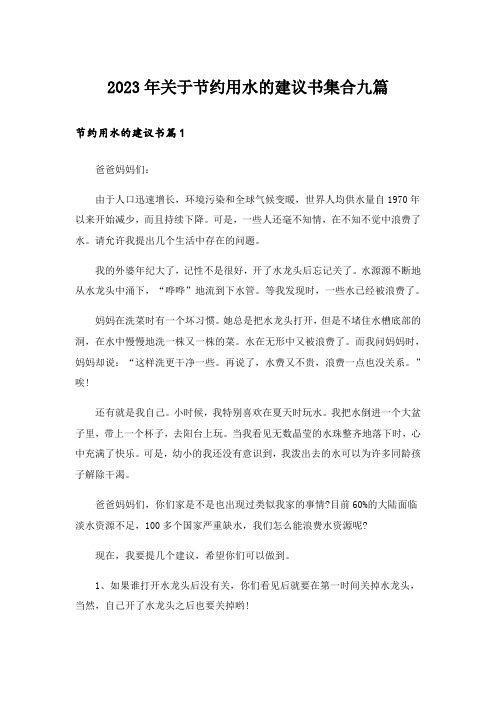 2023年关于节约用水的建议书集合九篇

节约用水的建议书篇1

爸爸妈妈们：

由于人口迅速增长，环境污染和全球气候变暖，世界人均供水量自1970年以来开始减少，而且持续下降。可是，一些人还毫不知情，在不知不觉中浪费了水。请允许我提出几个生活中存在的问题。

我的外婆年纪大了，记性不是很好，开了水龙头后忘记关了。水源源不断地从水龙头中涌下，“哗哗”地流到下水管。等我发现时，一些水已经被浪费了。

妈妈在洗菜时有一个坏习惯。她总是把水龙头打开，但是不堵住水槽底部的洞，在水中慢慢地洗一株又一株的菜。水在无形中又被浪费了。而我问妈妈时，妈妈却说：“这样洗更干净一些。再说了，水费又不贵，浪费一点也没关系。”唉！

还有就是我自己。小时候，我特别喜欢在夏天时玩水。我把水倒进一个大盆子里，带上一个杯子，去阳台上玩。当我看见无数晶莹的水珠整齐地落下时，心中充满了快乐。可是，幼小的我还没有意识到，我泼出去的水可以为许多同龄孩子解除干渴。

爸爸妈妈们，你们家是不是也出现过类似我家的事情?目前60%的大陆面临淡水资源不足，100多个国家严重缺水，我们怎么能浪费水资源呢?

现在，我要提几个建议，希望你们可以做到。

1、如果谁打开水龙头后没有关，你们看见后就要在第一时间关掉水龙头，当然，自己开了水龙头之后也要关掉哟！